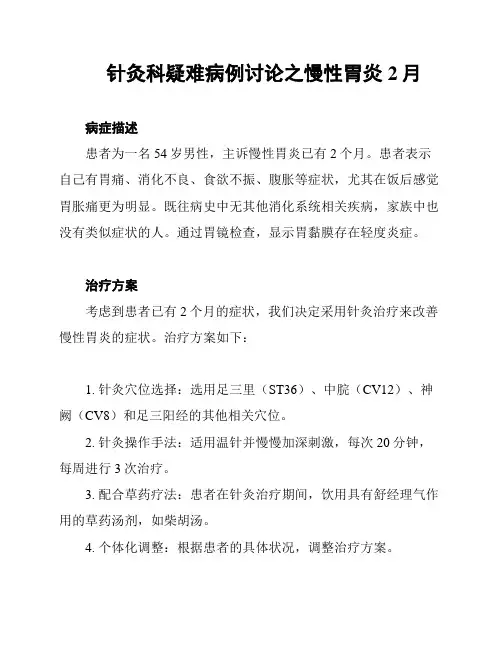 针灸科疑难病例讨论之慢性胃炎 2 月

病症描述

患者为一名 54 岁男性，主诉慢性胃炎已有 2 个月。患者表示自己有胃痛、消化不良、食欲不振、腹胀等症状，尤其在饭后感觉胃胀痛更为明显。既往病史中无其他消化系统相关疾病，家族中也没有类似症状的人。通过胃镜检查，显示胃黏膜存在轻度炎症。

治疗方案

考虑到患者已有 2 个月的症状，我们决定采用针灸治疗来改善慢性胃炎的症状。治疗方案如下：

1. 针灸穴位选择：选用足三里（ST36）、中脘（CV12）、神阙（CV8）和足三阳经的其他相关穴位。

2. 针灸操作手法：适用温针并慢慢加深刺激，每次 20 分钟，每周进行 3 次治疗。

3. 配合草药疗法：患者在针灸治疗期间，饮用具有舒经理气作用的草药汤剂，如柴胡汤。

4. 个体化调整：根据患者的具体状况，调整治疗方案。